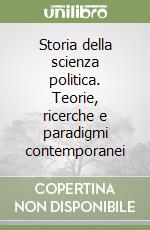 unilibro

Storia della scienza politica. Teorie, ricerche e paradigmi contemporanei

COPERTINA NON DISPONIBILE